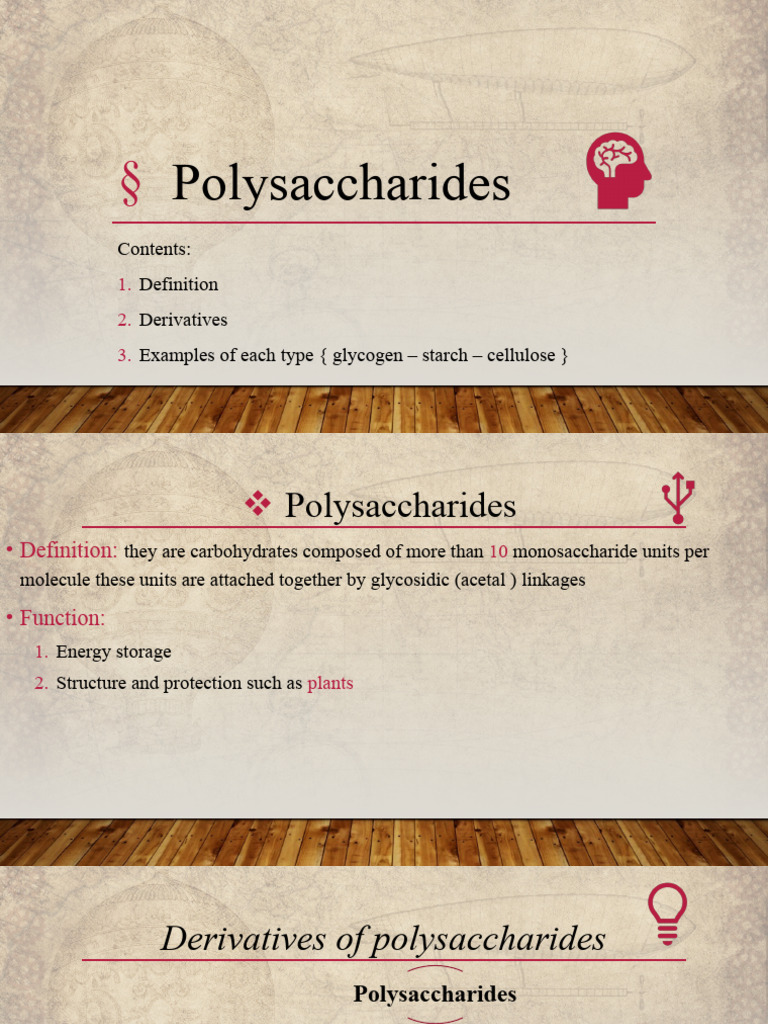 § Polysaccharides

Contents:

1. Definition
2. Derivatives
3. Examples of each type { glycogen – starch – cellulose }

❖ Polysaccharides

• Definition: they are carbohydrates composed of more than 10 monosaccharide units per molecule these units are attached together by glycosidic (acetal ) linkages

• Function:

1. Energy storage
2. Structure and protection such as plants

Derivatives of polysaccharides

Polysaccharides